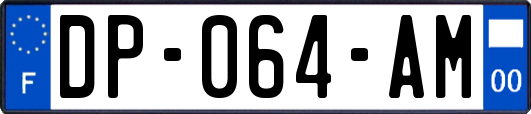 F
DP-064-AM
00